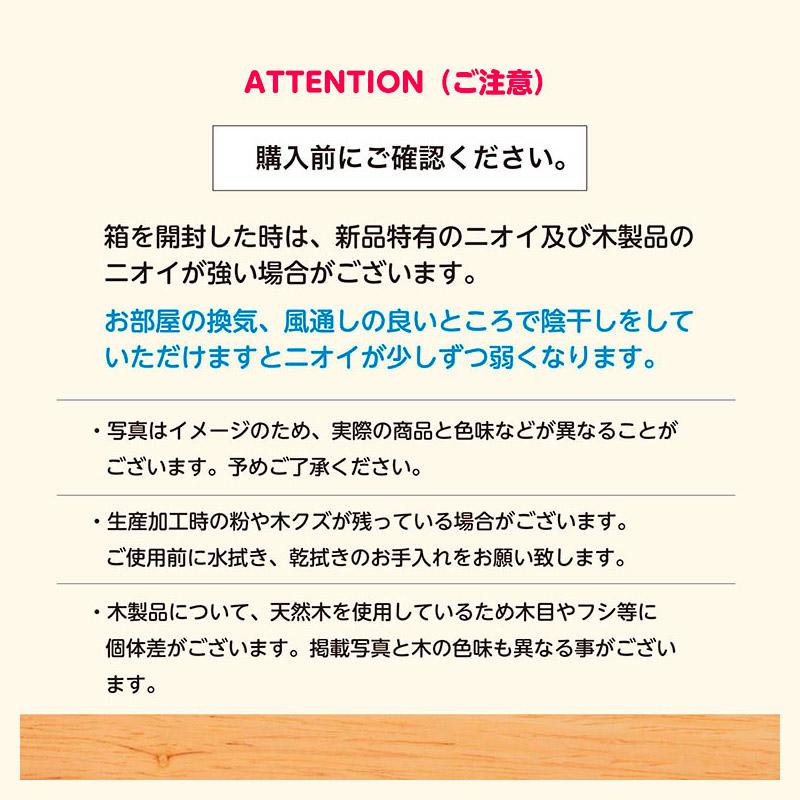 ATTENTION（ご注意）

購入前にご確認ください。

箱を開封した時は、新品特有のニオイ及び木製品のニオイが強い場合がございます。

お部屋の換気、風通しの良いところで陰干しをしていただけますとニオイが少しずつ弱くなります。

・写真はイメージのため、実際の商品と色味などが異なることがございます。予めご了承ください。

・生産加工時の粉や木クズが残っている場合がございます。ご使用前に水拭き、乾拭きのお手入れをお願い致します。

・木製品について、天然木を使用しているため木目やフシ等に個体差がございます。掲載写真と木の色味も異なる事がございます。